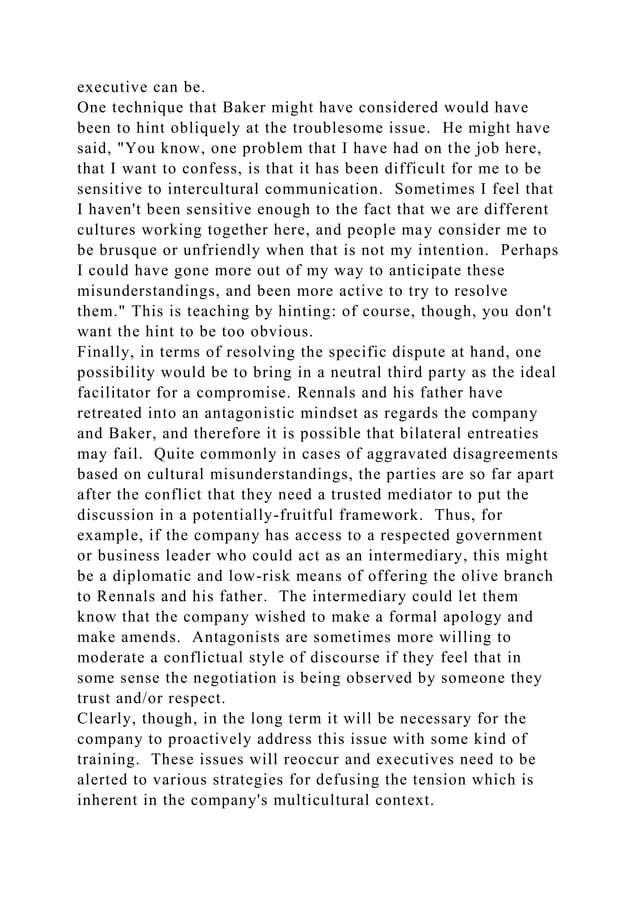 executive can be.
One technique that Baker might have considered would have been to hint obliquely at the troublesome issue. He might have said, "You know, one problem that I have had on the job here, that I want to confess, is that it has been difficult for me to be sensitive to intercultural communication. Sometimes I feel that I haven't been sensitive enough to the fact that we are different cultures working together here, and people may consider me to be brusque or unfriendly when that is not my intention. Perhaps I could have gone more out of my way to anticipate these misunderstandings, and been more active to try to resolve them." This is teaching by hinting: of course, though, you don't want the hint to be too obvious.
Finally, in terms of resolving the specific dispute at hand, one possibility would be to bring in a neutral third party as the ideal facilitator for a compromise. Rennals and his father have retreated into an antagonistic mindset as regards the company and Baker, and therefore it is possible that bilateral entreaties may fail. Quite commonly in cases of aggravated disagreements based on cultural misunderstandings, the parties are so far apart after the conflict that they need a trusted mediator to put the discussion in a potentially-fruitful framework. Thus, for example, if the company has access to a respected government or business leader who could act as an intermediary, this might be a diplomatic and low-risk means of offering the olive branch to Rennals and his father. The intermediary could let them know that the company wished to make a formal apology and make amends. Antagonists are sometimes more willing to moderate a conflictual style of discourse if they feel that in some sense the negotiation is being observed by someone they trust and/or respect.
Clearly, though, in the long term it will be necessary for the company to proactively address this issue with some kind of training. These issues will reoccur and executives need to be alerted to various strategies for defusing the tension which is inherent in the company's multicultural context.